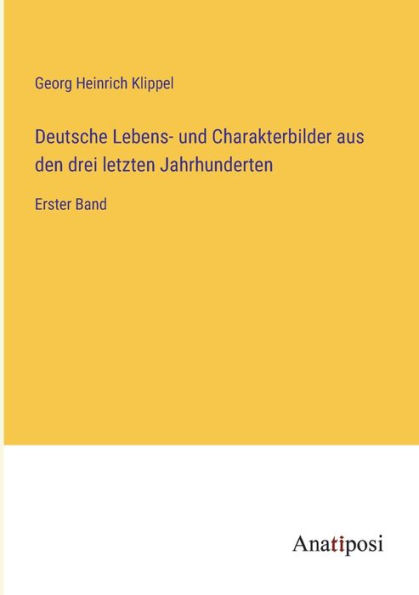 Georg Heinrich Klippel

Deutsche Lebens- und Charakterbilder aus den drei letzten Jahrhunderten

Erster Band

Anatiposi